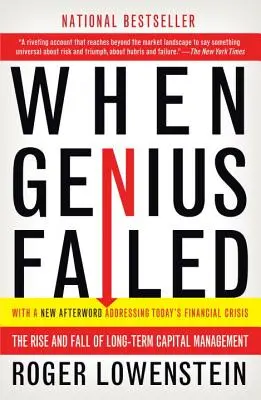 NATIONAL BESTSELLER

"A riveting account that reaches beyond the market landscape to say something universal about risk and triumph, about hubris and failure." —The New York Times

WHEN GENIUS FAILED

WITH A NEW AFTERWORD ADDRESSING TODAY'S FINANCIAL CRISIS

THE RISE AND FALL OF LONG-TERM CAPITAL MANAGEMENT

ROGER LOWENSTEIN